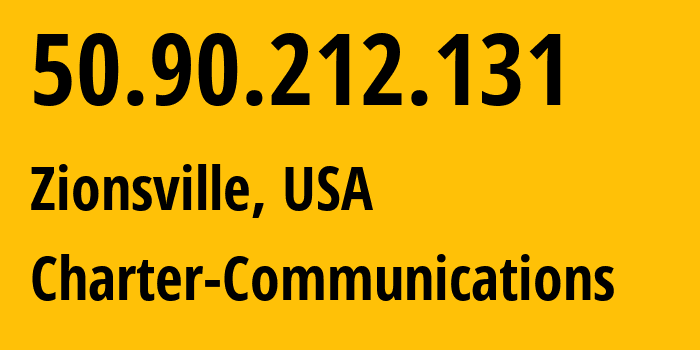 50.90.212.131

Zionsville, USA

Charter-Communications